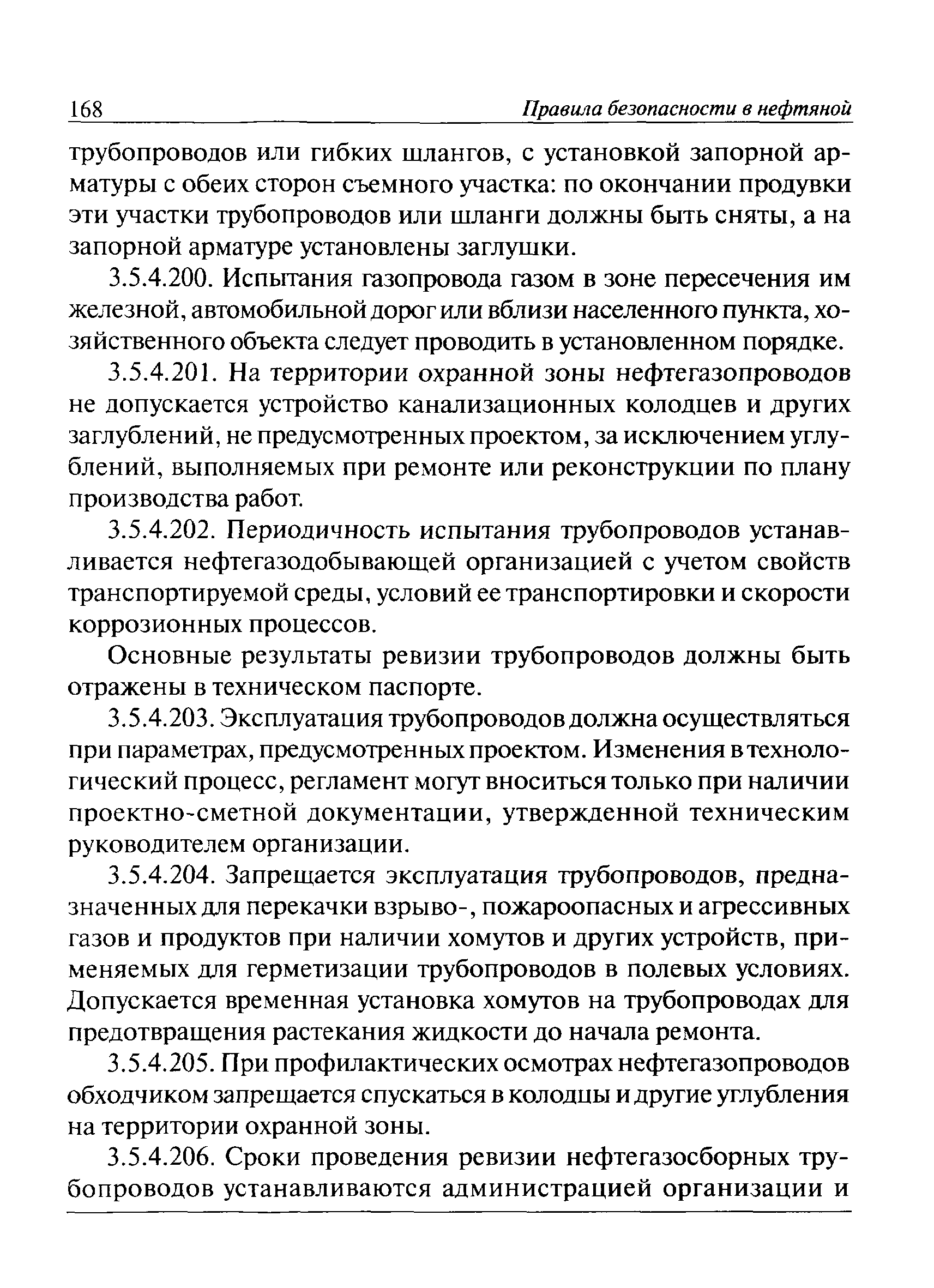 168 Правила безопасности в нефтяной

трубопроводов или гибких шлангов, с установкой запорной арматуры с обеих сторон съемного участка: по окончании продувки эти участки трубопроводов или шланги должны быть сняты, а на запорной арматуре установлены заглушки.

3.5.4.200. Испытания газопровода газом в зоне пересечения им железной, автомобильной дорог или вблизи населенного пункта, хозяйственного объекта следует проводить в установленном порядке.

3.5.4.201. На территории охранной зоны нефтегазопроводов не допускается устройство канализационных колодцев и других заглублений, не предусмотренных проектом, за исключением углублений, выполняемых при ремонте или реконструкции по плану производства работ.

3.5.4.202. Периодичность испытания трубопроводов устанавливается нефтегазодобывающей организацией с учетом свойств транспортируемой среды, условий ее транспортировки и скорости коррозионных процессов.

Основные результаты ревизии трубопроводов должны быть отражены в техническом паспорте.

3.5.4.203. Эксплуатация трубопроводов должна осуществляться при параметрах, предусмотренных проектом. Изменения в технологический процесс, регламент могут вноситься только при наличии проектно-сметной документации, утвержденной техническим руководителем организации.

3.5.4.204. Запрещается эксплуатация трубопроводов, предназначенных для перекачки взрыво-, пожароопасных и агрессивных газов и продуктов при наличии хомутов и других устройств, применяемых для герметизации трубопроводов в полевых условиях. Допускается временная установка хомутов на трубопроводах для предотвращения растекания жидкости до начала ремонта.

3.5.4.205. При профилактических осмотрах нефтегазопроводов обходчиком запрещается спускаться в колодцы и другие углубления на территории охранной зоны.

3.5.4.206. Сроки проведения ревизии нефтегазосборных трубопроводов устанавливаются администрацией организации и